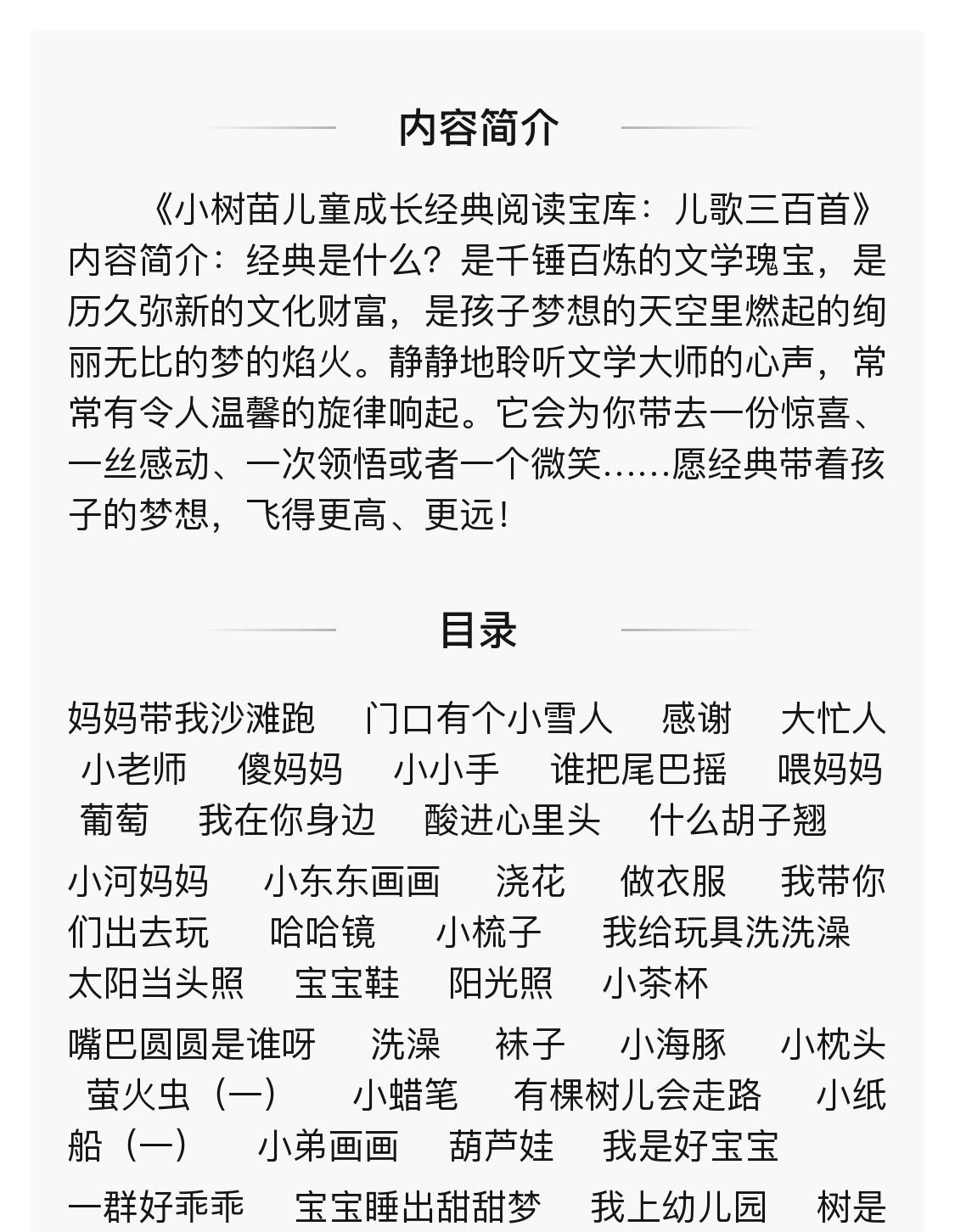 内容简介

《小树苗儿童成长经典阅读宝库：儿歌三百首》内容简介：经典是什么？是千锤百炼的文学瑰宝，是历久弥新的文化财富，是孩子梦想的天空里燃起的绚丽无比的梦的焰火。静静地聆听文学大师的心声，常常有令人温馨的旋律响起。它会为你带去一份惊喜、一丝感动、一次领悟或者一个微笑……愿经典带着孩子的梦想，飞得更高、更远！

目录

妈妈带我沙滩跑　门口有个小雪人　感谢　大忙人　小老师　傻妈妈　小小手　谁把尾巴摇　喂妈妈　葡萄　我在你身边　酸进心里头　什么胡子翘

小河妈妈　小东东画画　浇花　做衣服　我带你们出去玩　哈哈镜　小梳子　我给玩具洗洗澡　太阳当头照　宝宝鞋　阳光照　小茶杯

嘴巴圆圆是谁呀　洗澡　袜子　小海豚　小枕头　萤火虫（一）　小蜡笔　有棵树儿会走路　小纸船（一）　小弟画画　葫芦娃　我是好宝宝

一群好乖乖　宝宝睡出甜甜梦　我上幼儿园　树是